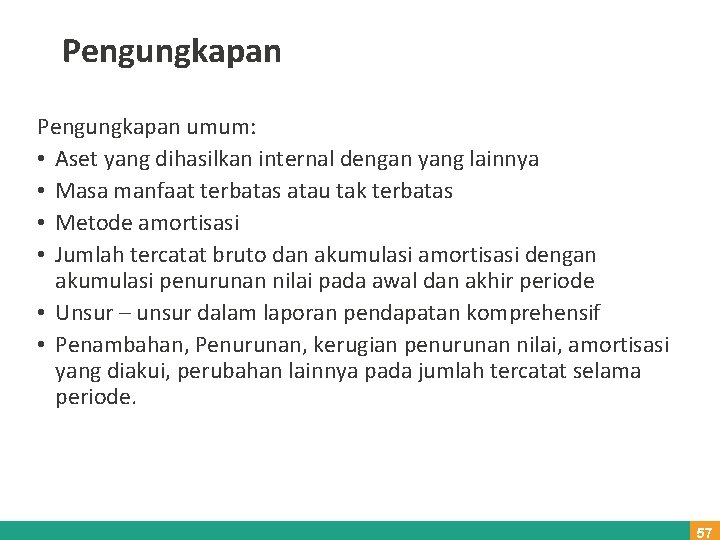 Pengungkapan

Pengungkapan umum:
• Aset yang dihasilkan internal dengan yang lainnya
• Masa manfaat terbatas atau tak terbatas
• Metode amortisasi
• Jumlah tercatat bruto dan akumulasi amortisasi dengan akumulasi penurunan nilai pada awal dan akhir periode
• Unsur – unsur dalam laporan pendapatan komprehensif
• Penambahan, Penurunan, kerugian penurunan nilai, amortisasi yang diakui, perubahan lainnya pada jumlah tercatat selama periode.

57